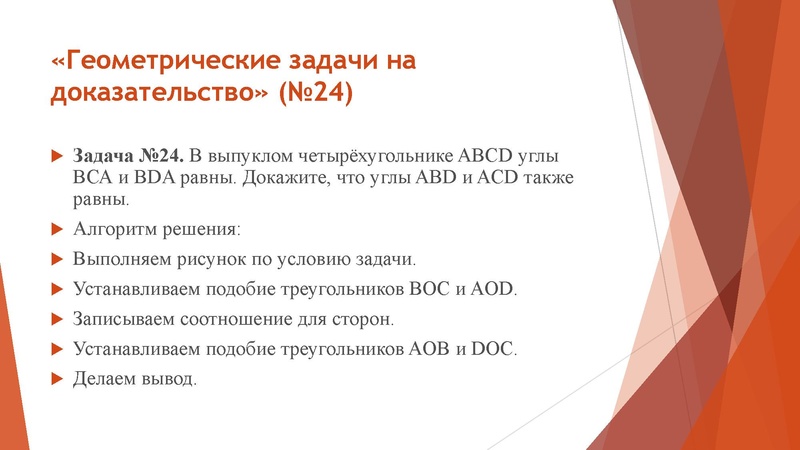 «Геометрические задачи на доказательство» (№24)

Задача №24. В выпуклом четырёхугольнике ABCD углы BCA и BDA равны. Докажите, что углы ABD и ACD также равны.

Алгоритм решения:

Выполняем рисунок по условию задачи.

Устанавливаем подобие треугольников BOC и AOD.

Записываем соотношение для сторон.

Устанавливаем подобие треугольников AOB и DOC.

Делаем вывод.